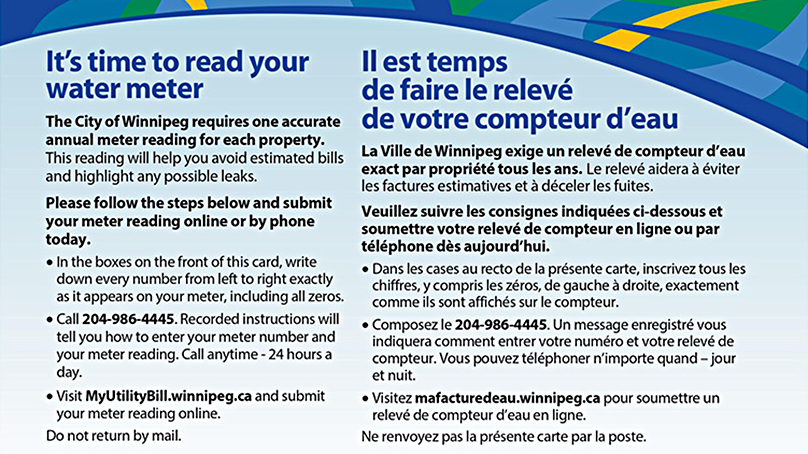 It's time to read your water meter

The City of Winnipeg requires one accurate annual meter reading for each property. This reading will help you avoid estimated bills and highlight any possible leaks.

Please follow the steps below and submit your meter reading online or by phone today.

• In the boxes on the front of this card, write down every number from left to right exactly as it appears on your meter, including all zeros.

• Call 204-986-4445. Recorded instructions will tell you how to enter your meter number and your meter reading. Call anytime - 24 hours a day.

• Visit MyUtilityBill.winnipeg.ca and submit your meter reading online.

Do not return by mail.

Il est temps de faire le relevé de votre compteur d'eau

La Ville de Winnipeg exige un relevé de compteur d'eau exact par propriété tous les ans. Le relevé aidera à éviter les factures estimatives et à déceler les fuites.

Veuillez suivre les consignes indiquées ci-dessous et soumettre votre relevé de compteur en ligne ou par téléphone dès aujourd'hui.

• Dans les cases au recto de la présente carte, inscrivez tous les chiffres, y compris les zéros, de gauche à droite, exactement comme ils sont affichés sur le compteur.

• Composez le 204-986-4445. Un message enregistré vous indiquera comment entrer votre numéro et votre relevé de compteur. Vous pouvez téléphoner n'importe quand – jour et nuit.

• Visitez mafacturedeau.winnipeg.ca pour soumettre un relevé de compteur d'eau en ligne.

Ne renvoyez pas la présente carte par la poste.